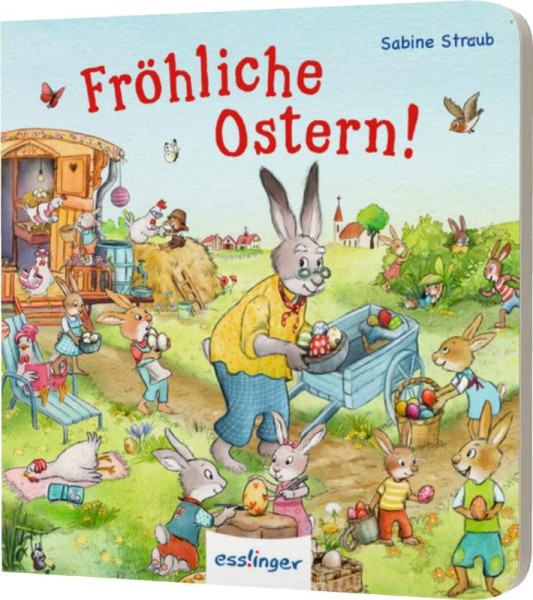 Sabine Straub

Fröhliche Ostern!

esslinger